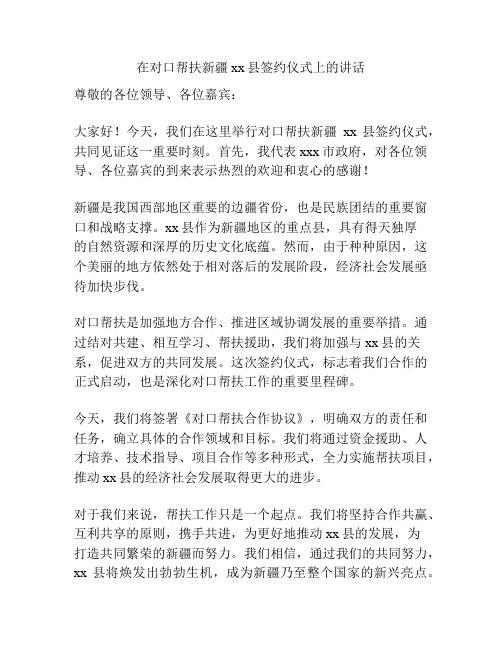 在对口帮扶新疆 xx 县签约仪式上的讲话

尊敬的各位领导、各位嘉宾：

大家好！今天，我们在这里举行对口帮扶新疆 xx 县签约仪式，共同见证这一重要时刻。首先，我代表 xxx 市政府，对各位领导、各位嘉宾的到来表示热烈的欢迎和衷心的感谢！

新疆是我国西部地区重要的边疆省份，也是民族团结的重要窗口和战略支撑。xx 县作为新疆地区的重点县，具有得天独厚的自然资源和深厚的历史文化底蕴。然而，由于种种原因，这个美丽的地方依然处于相对落后的发展阶段，经济社会发展亟待加快步伐。

对口帮扶是加强地方合作、推进区域协调发展的重要举措。通过结对共建、相互学习、帮扶援助，我们将加强与 xx 县的关系，促进双方的共同发展。这次签约仪式，标志着我们合作的正式启动，也是深化对口帮扶工作的重要里程碑。

今天，我们将签署《对口帮扶合作协议》，明确双方的责任和任务，确立具体的合作领域和目标。我们将通过资金援助、人才培养、技术指导、项目合作等多种形式，全力实施帮扶项目，推动 xx 县的经济社会发展取得更大的进步。

对于我们来说，帮扶工作只是一个起点。我们将坚持合作共赢、互利共享的原则，携手共进，为更好地推动 xx 县的发展，为打造共同繁荣的新疆而努力。我们相信，通过我们的共同努力，xx 县将焕发出勃勃生机，成为新疆乃至整个国家的新兴亮点。